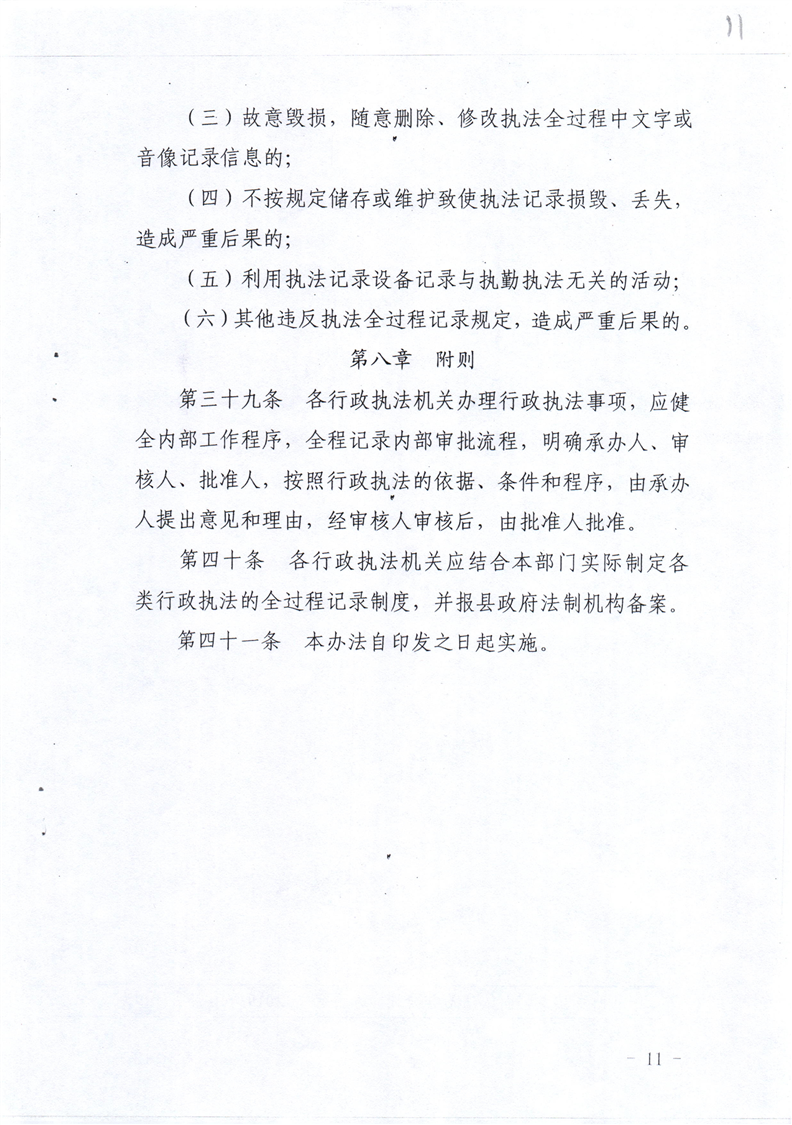 11

（三）故意毁损，随意删除、修改执法全过程中文字或音像记录信息的；

（四）不按规定储存或维护致使执法记录损毁、丢失，造成严重后果的；

（五）利用执法记录设备记录与执勤执法无关的活动；

（六）其他违反执法全过程记录规定，造成严重后果的。

第八章　附则

第三十九条　各行政执法机关办理行政执法事项，应健全内部工作程序，全程记录内部审批流程，明确承办人、审核人、批准人，按照行政执法的依据、条件和程序，由承办人提出意见和理由，经审核人审核后，由批准人批准。

第四十条　各行政执法机关应结合本部门实际制定各类行政执法的全过程记录制度，并报县政府法制机构备案。

第四十一条　本办法自印发之日起实施。

－ 11 －